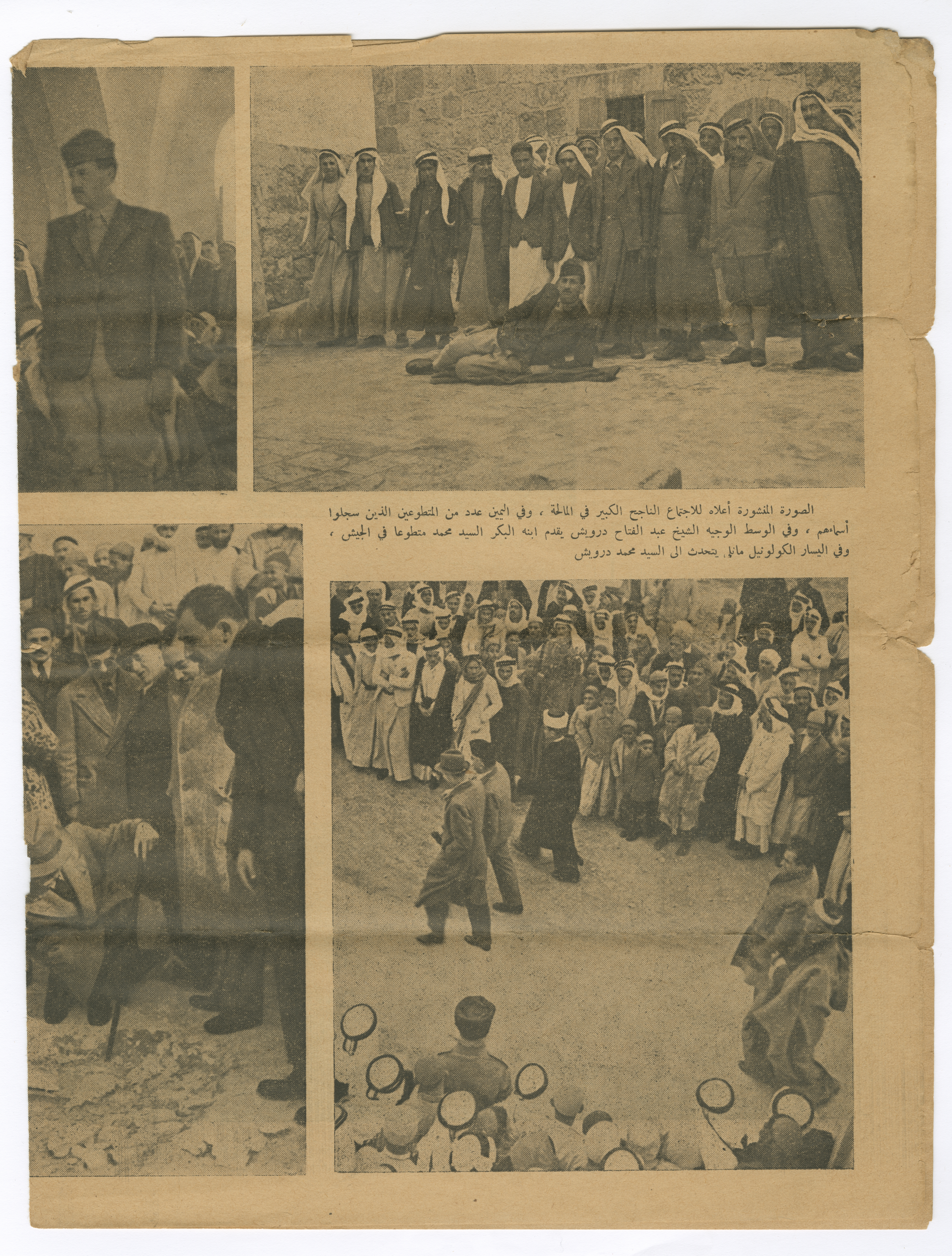 الصورة المنشورة أعلاه للاجتماع الناجح الكبير في المالحة ، وفي اليمين عدد من المتطوعين الذين سجلوا أسماءهم ، وفي الوسط الوجيه الشيخ عبد الفتاح درويش يقدم ابنه البكر السيد محمد متطوعا في الجيش ، وفي اليسار الكولونيل مانلي يتحدث الى السيد محمد درويش